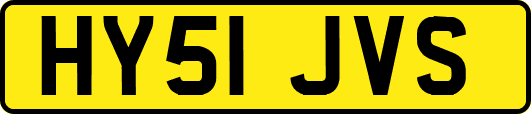 HY51 JVS